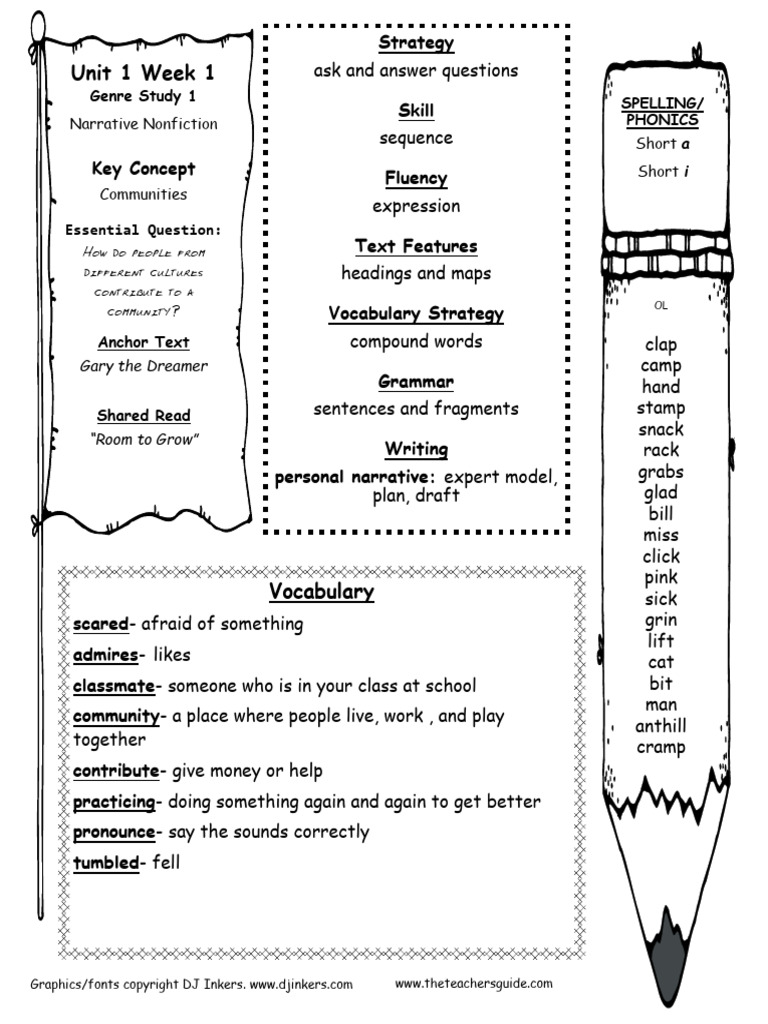 Unit 1 Week 1
Genre Study 1
Narrative Nonfiction

Key Concept
Communities

Essential Question:
How do people from different cultures contribute to a community?

Anchor Text
Gary the Dreamer

Shared Read
"Room to Grow"

Strategy
ask and answer questions

Skill
sequence

Fluency
expression

Text Features
headings and maps

Vocabulary Strategy
compound words

Grammar
sentences and fragments

Writing
personal narrative: expert model, plan, draft

SPELLING/ PHONICS
Short a
Short i

OL

clap
camp
hand
stamp
snack
rack
grabs
glad
bill
miss
click
pink
sick
grin
lift
cat
bit
man
anthill
cramp

Vocabulary
scared- afraid of something
admires- likes
classmate- someone who is in your class at school
community- a place where people live, work , and play together
contribute- give money or help
practicing- doing something again and again to get better
pronounce- say the sounds correctly
tumbled- fell

Graphics/fonts copyright DJ Inkers. www.djinkers.com www.theteachersguide.com